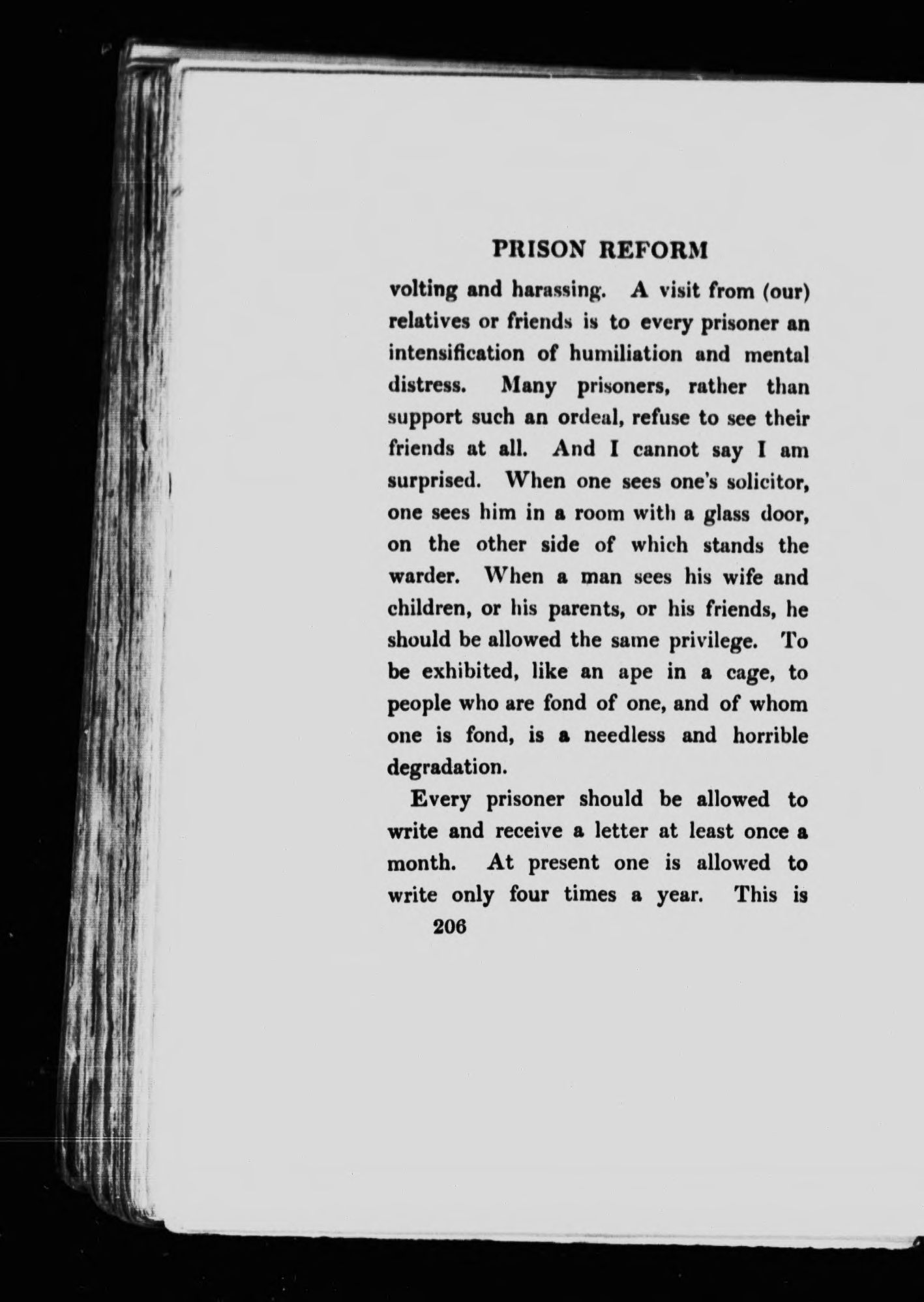 PRISON REFORM

volting and harassing. A visit from (our) relatives or friends is to every prisoner an intensification of humiliation and mental distress. Many prisoners, rather than support such an ordeal, refuse to see their friends at all. And I cannot say I am surprised. When one sees one's solicitor, one sees him in a room with a glass door, on the other side of which stands the warder. When a man sees his wife and children, or his parents, or his friends, he should be allowed the same privilege. To be exhibited, like an ape in a cage, to people who are fond of one, and of whom one is fond, is a needless and horrible degradation.

Every prisoner should be allowed to write and receive a letter at least once a month. At present one is allowed to write only four times a year. This is

206